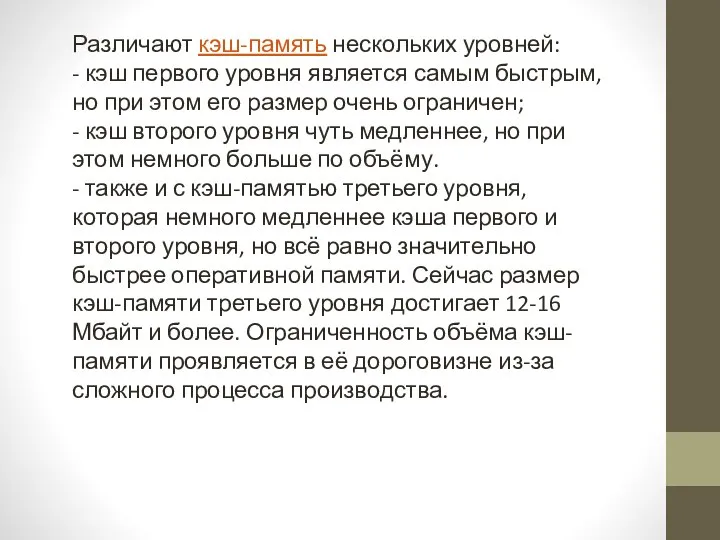 Различают кэш-память нескольких уровней:
- кэш первого уровня является самым быстрым, но при этом его размер очень ограничен;
- кэш второго уровня чуть медленнее, но при этом немного больше по объёму.
- также и с кэш-памятью третьего уровня, которая немного медленнее кэша первого и второго уровня, но всё равно значительно быстрее оперативной памяти. Сейчас размер кэш-памяти третьего уровня достигает 12-16 Мбайт и более. Ограниченность объёма кэш-памяти проявляется в её дороговизне из-за сложного процесса производства.